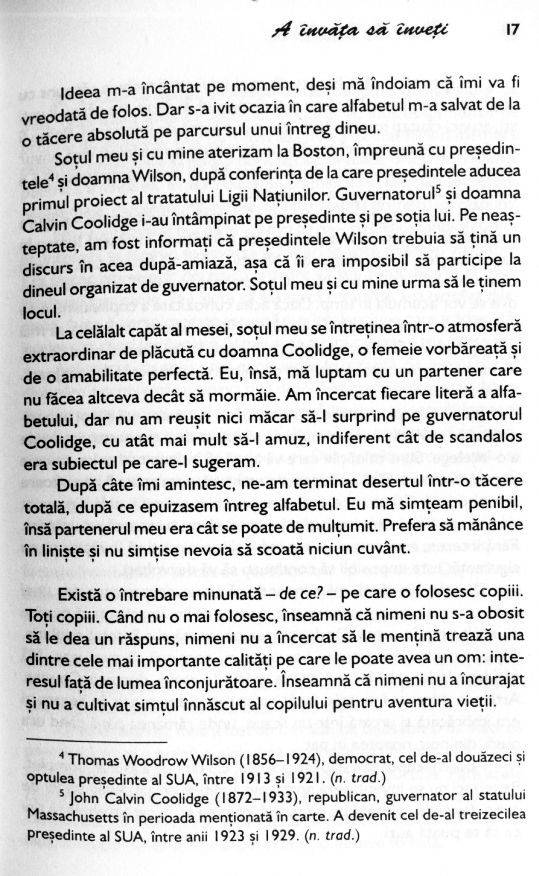 A învăța să înveți 17

Ideea m-a încântat pe moment, deși mă îndoiam că îmi va fi vreodată de folos. Dar s-a ivit ocazia în care alfabetul m-a salvat de la o tăcere absolută pe parcursul unui întreg dineu.

Soțul meu și cu mine aterizam la Boston, împreună cu președintele$^4$ și doamna Wilson, după conferința de la care președintele aducea primul proiect al tratatului Ligii Națiunilor. Guvernatorul$^5$ și doamna Calvin Coolidge i-au întâmpinat pe președinte și pe soția lui. Pe neașteptate, am fost informați că președintele Wilson trebuia să țină un discurs în acea după-amiază, așa că îi era imposibil să participe la dineul organizat de guvernator. Soțul meu și cu mine urma să le ținem locul.

La celălalt capăt al mesei, soțul meu se întreținea într-o atmosferă extraordinar de plăcută cu doamna Coolidge, o femeie vorbăreață și de o amabilitate perfectă. Eu, însă, mă luptam cu un partener care nu făcea altceva decât să mormăie. Am încercat fiecare literă a alfabetului, dar nu am reușit nici măcar să-l surprind pe guvernatorul Coolidge, cu atât mai mult să-l amuz, indiferent cât de scandalos era subiectul pe care-l sugeram.

După câte îmi amintesc, ne-am terminat desertul într-o tăcere totală, după ce epuizasem întreg alfabetul. Eu mă simțeam penibil, însă partenerul meu era cât se poate de mulțumit. Prefera să mănânce în liniște și nu simțise nevoia să scoată niciun cuvânt.

Există o întrebare minunată – de ce? – pe care o folosesc copiii. Toți copiii. Când nu o mai folosesc, înseamnă că nimeni nu s-a obosit să le dea un răspuns, nimeni nu a încercat să le mențină trează una dintre cele mai importante calități pe care le poate avea un om: interesul față de lumea înconjurătoare. Înseamnă că nimeni nu a încurajat și nu a cultivat simțul înnăscut al copilului pentru aventura vieții.

$^4$ Thomas Woodrow Wilson (1856–1924), democrat, cel de-al douăzeci și optulea președinte al SUA, între 1913 și 1921. (n. trad.)

$^5$ John Calvin Coolidge (1872–1933), republican, guvernator al statului Massachusetts în perioada menționată în carte. A devenit cel de-al treizecilea președinte al SUA, între anii 1923 și 1929. (n. trad.)